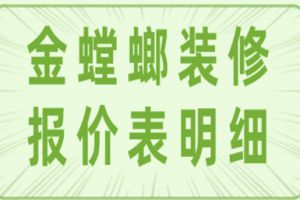 金螳螂装修
报价表明细